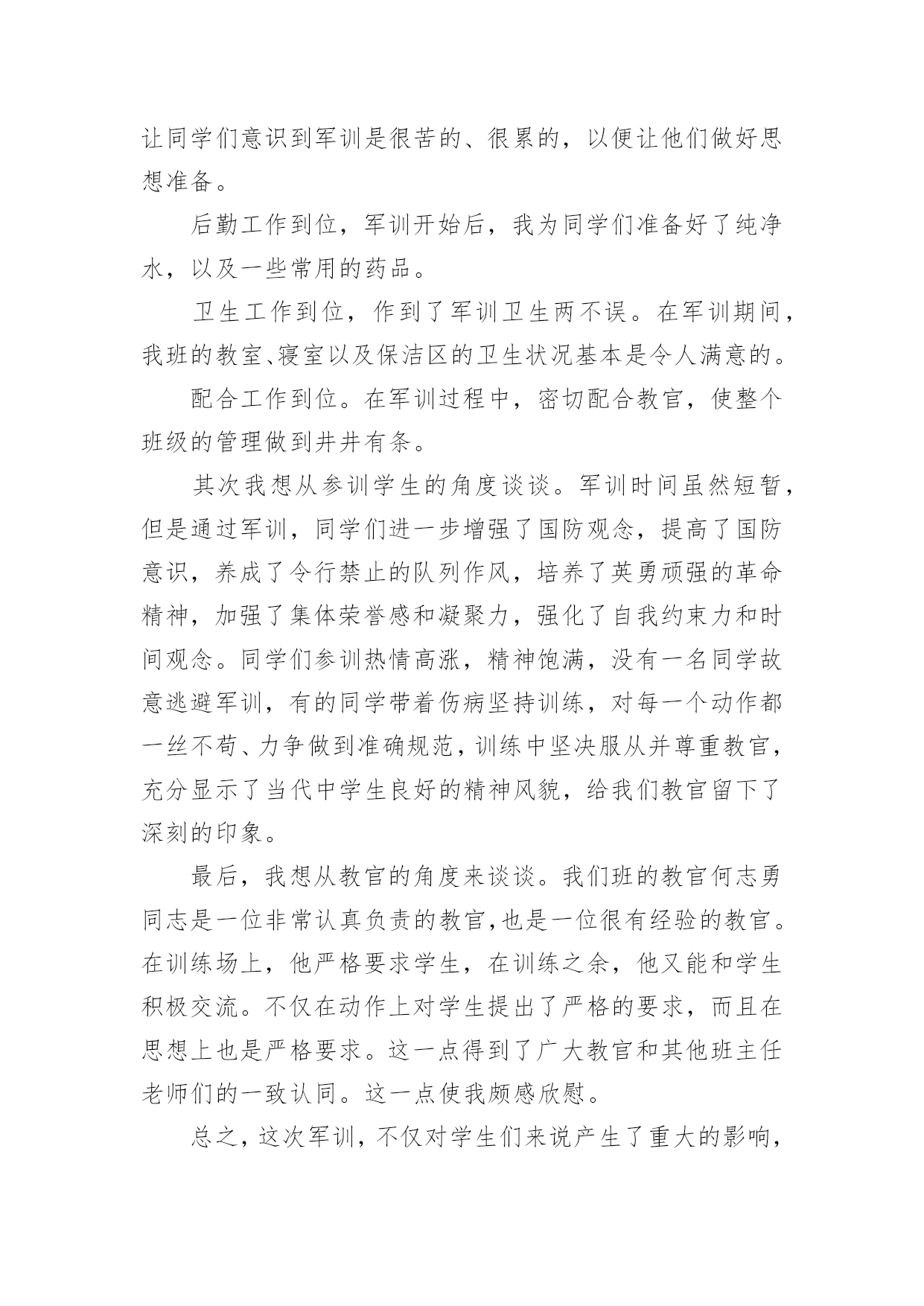 让同学们意识到军训是很苦的、很累的，以便让他们做好思想准备。

后勤工作到位，军训开始后，我为同学们准备好了纯净水，以及一些常用的药品。

卫生工作到位，作到了军训卫生两不误。在军训期间，我班的教室、寝室以及保洁区的卫生状况基本是令人满意的。

配合工作到位。在军训过程中，密切配合教官，使整个班级的管理做到井井有条。

其次我想从参训学生的角度谈谈。军训时间虽然短暂，但是通过军训，同学们进一步增强了国防观念，提高了国防意识，养成了令行禁止的队列作风，培养了英勇顽强的革命精神，加强了集体荣誉感和凝聚力，强化了自我约束力和时间观念。同学们参训热情高涨，精神饱满，没有一名同学故意逃避军训，有的同学带着伤病坚持训练，对每一个动作都一丝不苟、力争做到准确规范，训练中坚决服从并尊重教官，充分显示了当代中学生良好的精神风貌，给我们教官留下了深刻的印象。

最后，我想从教官的角度来谈谈。我们班的教官何志勇同志是一位非常认真负责的教官,也是一位很有经验的教官。在训练场上，他严格要求学生，在训练之余，他又能和学生积极交流。不仅在动作上对学生提出了严格的要求，而且在思想上也是严格要求。这一点得到了广大教官和其他班主任老师们的一致认同。这一点使我颇感欣慰。

总之，这次军训，不仅对学生们来说产生了重大的影响，